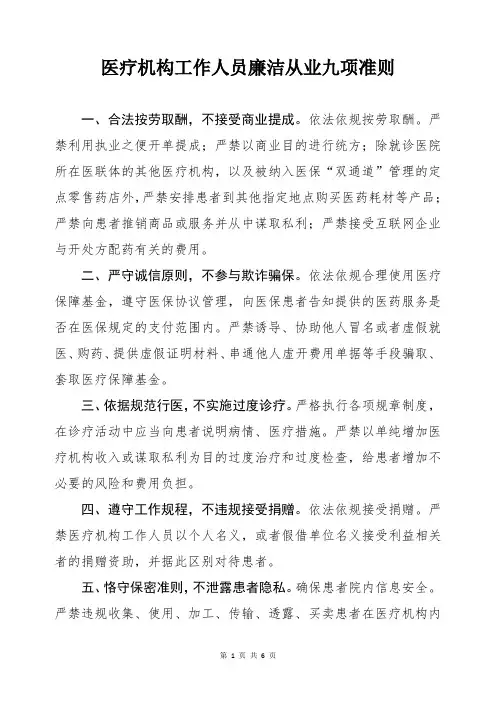 医疗机构工作人员廉洁从业九项准则

一、合法按劳取酬，不接受商业提成。依法依规按劳取酬。严禁利用执业之便开单提成；严禁以商业目的进行统方；除就诊医院所在医联体的其他医疗机构，以及被纳入医保“双通道”管理的定点零售药店外，严禁安排患者到其他指定地点购买医药耗材等产品；严禁向患者推销商品或服务并从中谋取私利；严禁接受互联网企业与开处方配药有关的费用。

二、严守诚信原则，不参与欺诈骗保。依法依规合理使用医疗保障基金，遵守医保协议管理，向医保患者告知提供的医药服务是否在医保规定的支付范围内。严禁诱导、协助他人冒名或者虚假就医、购药、提供虚假证明材料、串通他人虚开费用单据等手段骗取、套取医疗保障基金。

三、依据规范行医，不实施过度诊疗。严格执行各项规章制度，在诊疗活动中应当向患者说明病情、医疗措施。严禁以单纯增加医疗机构收入或谋取私利为目的过度治疗和过度检查，给患者增加不必要的风险和费用负担。

四、遵守工作规程，不违规接受捐赠。依法依规接受捐赠。严禁医疗机构工作人员以个人名义，或者假借单位名义接受利益相关者的捐赠资助，并据此区别对待患者。

五、恪守保密准则，不泄露患者隐私。确保患者院内信息安全。严禁违规收集、使用、加工、传输、透露、买卖患者在医疗机构内

第 1 页 共 6 页